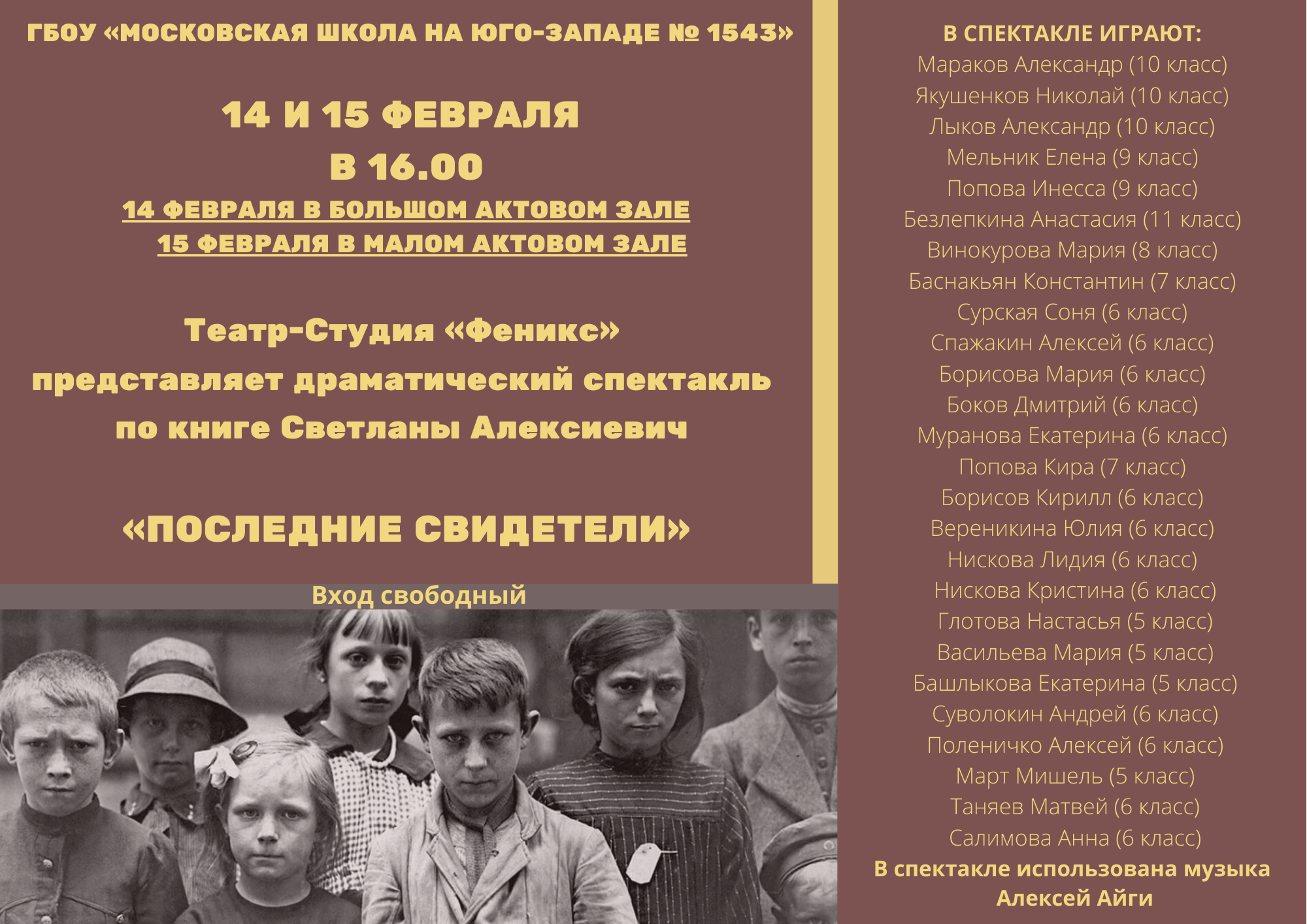 ГБОУ «МОСКОВСКАЯ ШКОЛА НА ЮГО-ЗАПАДЕ № 1543»

14 И 15 ФЕВРАЛЯ
В 16.00

14 ФЕВРАЛЯ В БОЛЬШОМ АКТОВОМ ЗАЛЕ
15 ФЕВРАЛЯ В МАЛОМ АКТОВОМ ЗАЛЕ

Театр-Студия «Феникс»
представляет драматический спектакль
по книге Светланы Алексиевич

«ПОСЛЕДНИЕ СВИДЕТЕЛИ»

Вход свободный

В СПЕКТАКЛЕ ИГРАЮТ:
Мараков Александр (10 класс)
Якушенков Николай (10 класс)
Лыков Александр (10 класс)
Мельник Елена (9 класс)
Попова Инесса (9 класс)
Безлепкина Анастасия (11 класс)
Винокурова Мария (8 класс)
Баснакьян Константин (7 класс)
Сурская Соня (6 класс)
Спажакин Алексей (6 класс)
Борисова Мария (6 класс)
Боков Дмитрий (6 класс)
Муранова Екатерина (6 класс)
Попова Кира (7 класс)
Борисов Кирилл (6 класс)
Вереникина Юлия (6 класс)
Нискова Лидия (6 класс)
Нискова Кристина (6 класс)
Глотова Настасья (5 класс)
Васильева Мария (5 класс)
Башлыкова Екатерина (5 класс)
Суволокин Андрей (6 класс)
Поленичко Алексей (6 класс)
Март Мишель (5 класс)
Таняев Матвей (6 класс)
Салимова Анна (6 класс)
В спектакле использована музыка Алексей Айги